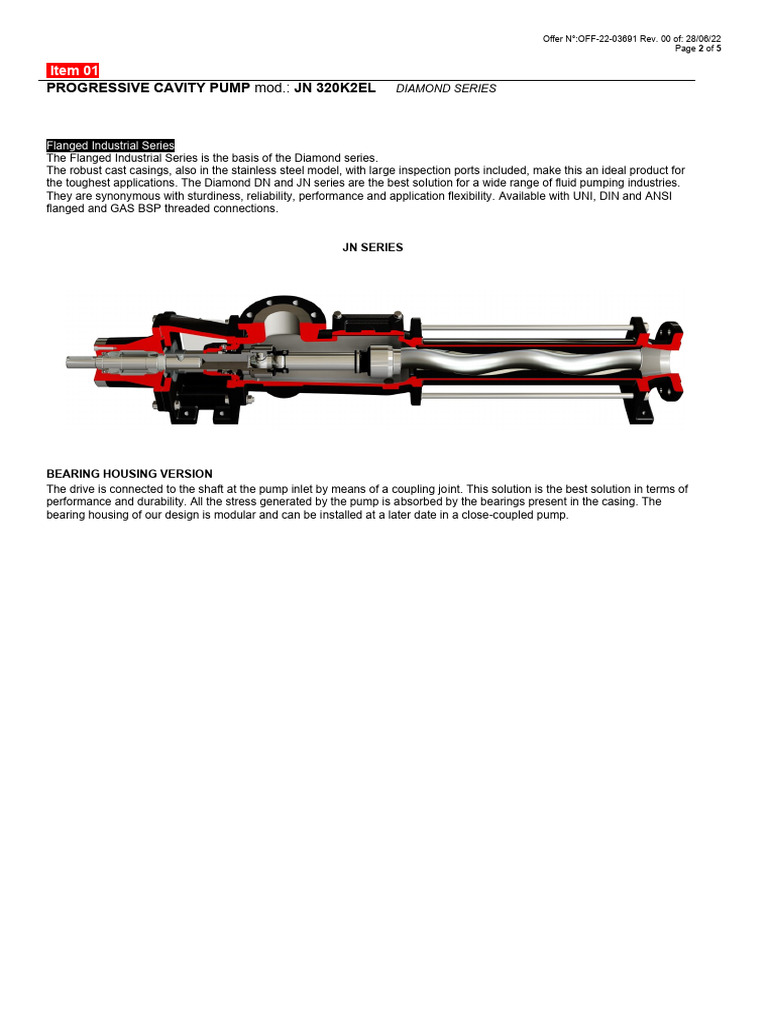 Offer N°:OFF-22-03691 Rev. 00 of: 28/06/22
Page 2 of 5

Item 01

PROGRESSIVE CAVITY PUMP mod.: JN 320K2EL DIAMOND SERIES

Flanged Industrial Series
The Flanged Industrial Series is the basis of the Diamond series.
The robust cast casings, also in the stainless steel model, with large inspection ports included, make this an ideal product for the toughest applications. The Diamond DN and JN series are the best solution for a wide range of fluid pumping industries. They are synonymous with sturdiness, reliability, performance and application flexibility. Available with UNI, DIN and ANSI flanged and GAS BSP threaded connections.

JN SERIES

BEARING HOUSING VERSION
The drive is connected to the shaft at the pump inlet by means of a coupling joint. This solution is the best solution in terms of performance and durability. All the stress generated by the pump is absorbed by the bearings present in the casing. The bearing housing of our design is modular and can be installed at a later date in a close-coupled pump.